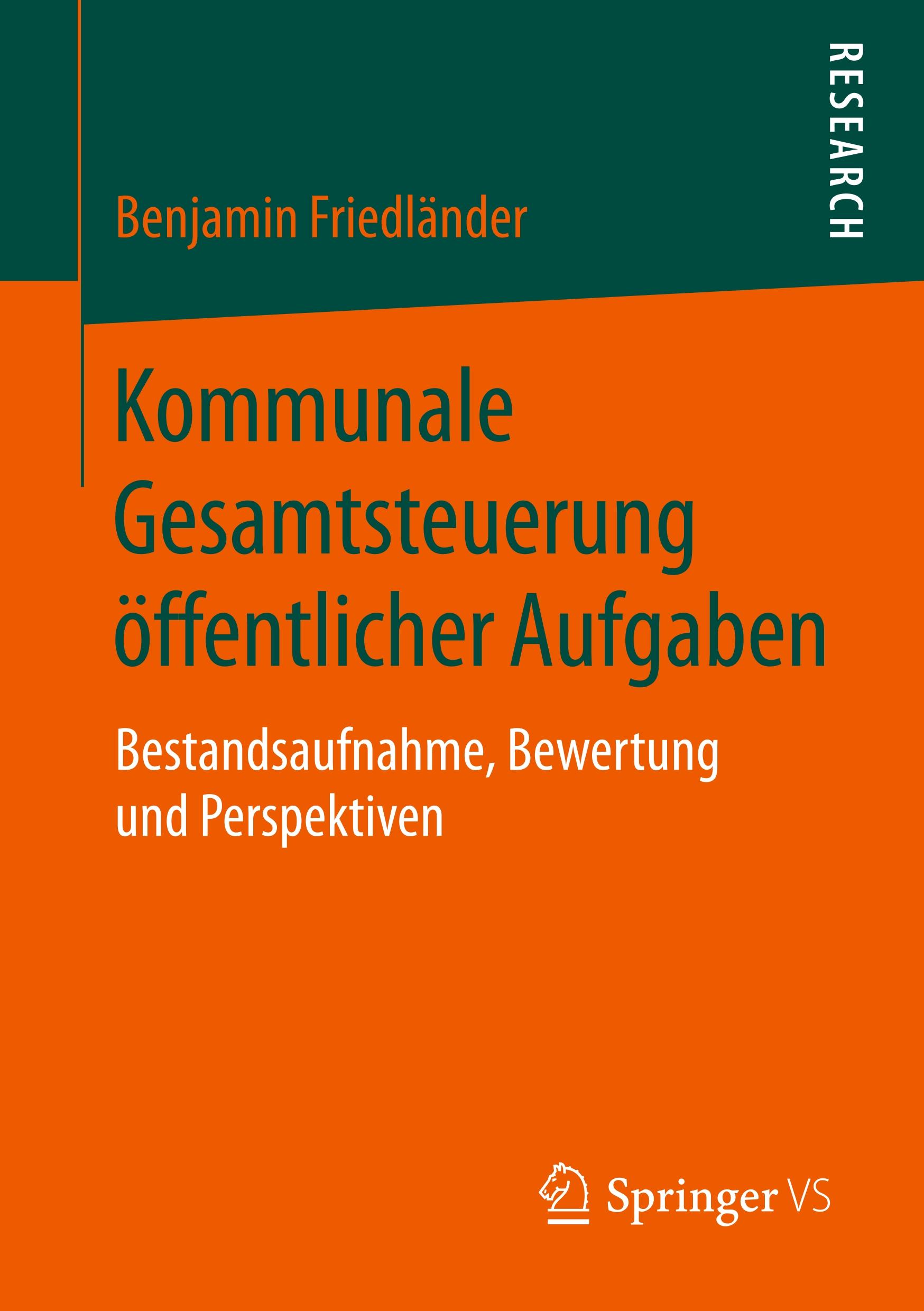 RESEARCH

Benjamin Friedländer

Kommunale Gesamtsteuerung öffentlicher Aufgaben

Bestandsaufnahme, Bewertung und Perspektiven

Springer VS